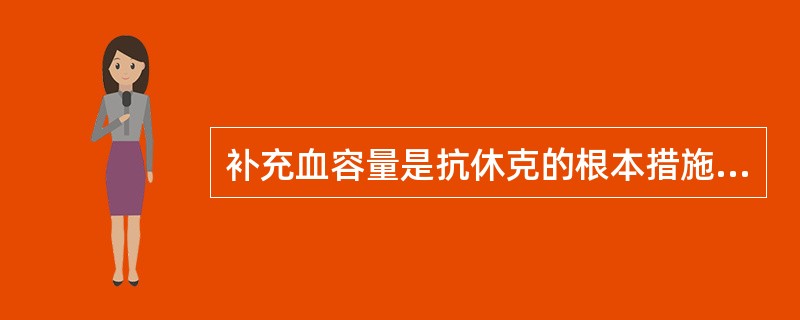 补充血容量是抗休克的根本措施...